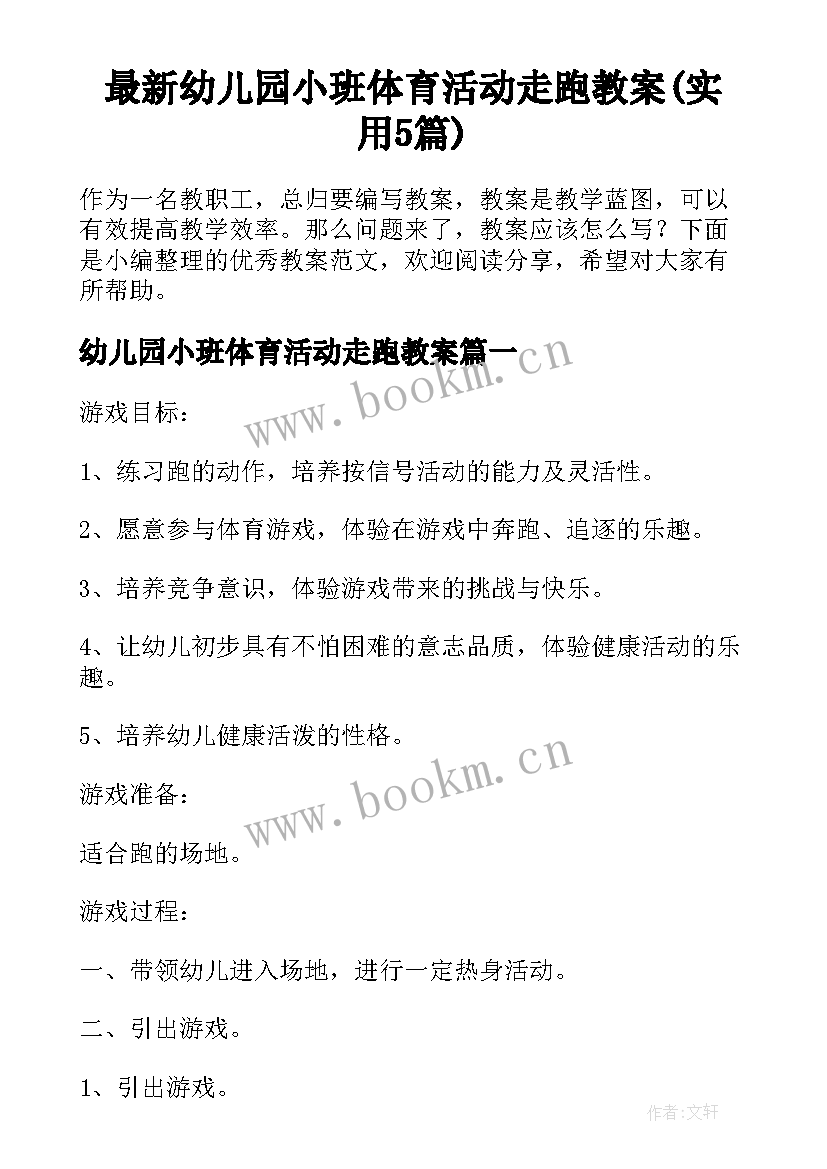 最新幼儿园小班体育活动走跑教案(实用5篇)

作为一名教职工，总归要编写教案，教案是教学蓝图，可以有效提高教学效率。那么问题来了，教案应该怎么写？下面是小编整理的优秀教案范文，欢迎阅读分享，希望对大家有所帮助。

幼儿园小班体育活动走跑教案篇一

www.bookm.cn

游戏目标：

1、练习跑的动作，培养按信号活动的能力及灵活性。

2、愿意参与体育游戏，体验在游戏中奔跑、追逐的乐趣。

3、培养竞争意识，体验游戏带来的挑战与快乐。

4、让幼儿初步具有不怕困难的意志品质，体验健康活动的乐趣。

5、培养幼儿健康活泼的性格。

www.bookm.cn

游戏准备：

适合跑的场地。

游戏过程：

一、带领幼儿进入场地，进行一定热身活动。

二、引出游戏。

1、引出游戏。

作者:文轩